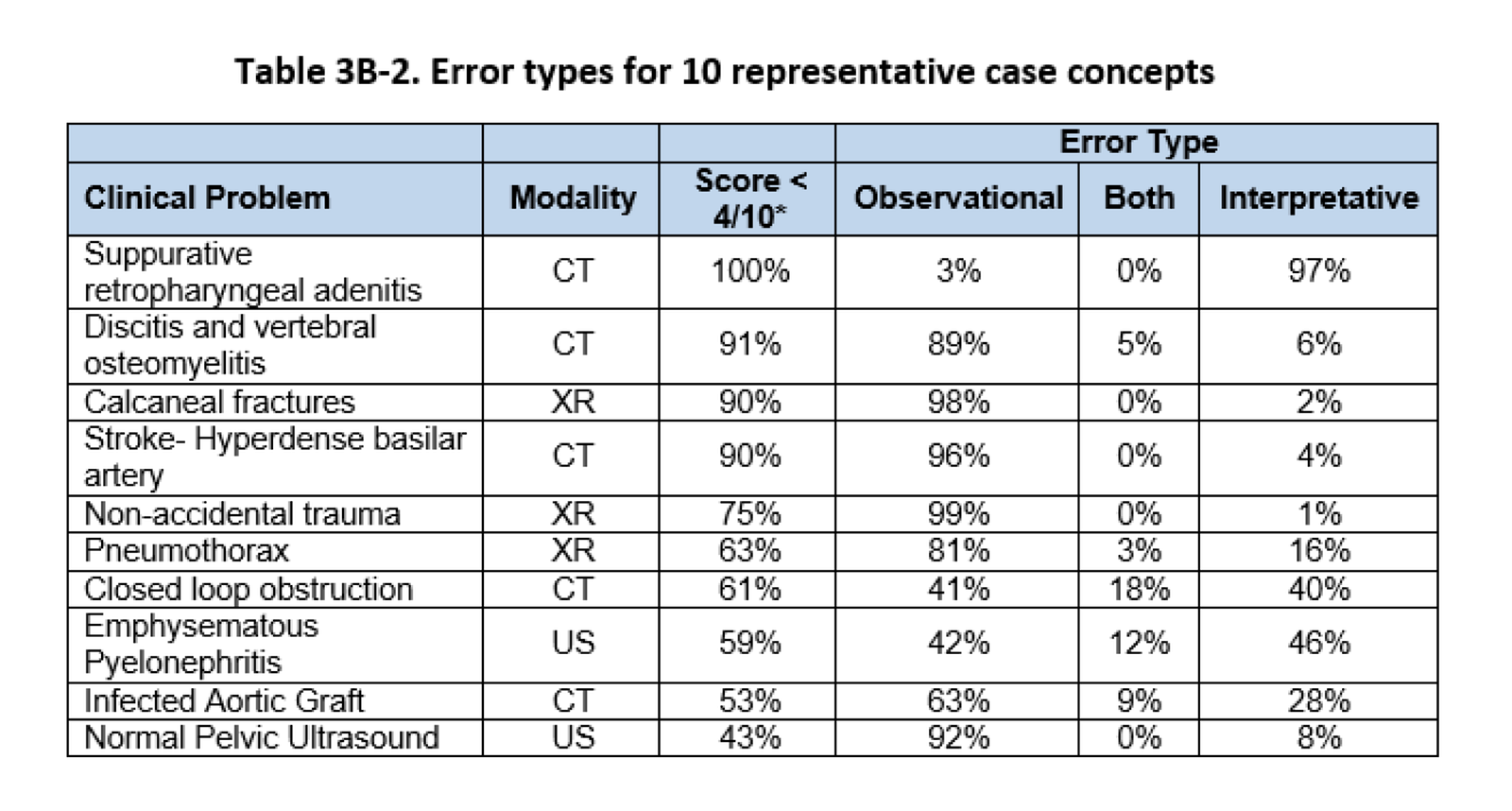 Table 3B-2. Error types for 10 representative case concepts

| | | | Error Type | | |
|---|---|---|---|---|---|
| Clinical Problem | Modality | Score < 4/10* | Observational | Both | Interpretative |
| Suppurative retropharyngeal adenitis | CT | 100% | 3% | 0% | 97% |
| Discitis and vertebral osteomyelitis | CT | 91% | 89% | 5% | 6% |
| Calcaneal fractures | XR | 90% | 98% | 0% | 2% |
| Stroke- Hyperdense basilar artery | CT | 90% | 96% | 0% | 4% |
| Non-accidental trauma | XR | 75% | 99% | 0% | 1% |
| Pneumothorax | XR | 63% | 81% | 3% | 16% |
| Closed loop obstruction | CT | 61% | 41% | 18% | 40% |
| Emphysematous Pyelonephritis | US | 59% | 42% | 12% | 46% |
| Infected Aortic Graft | CT | 53% | 63% | 9% | 28% |
| Normal Pelvic Ultrasound | US | 43% | 92% | 0% | 8% |